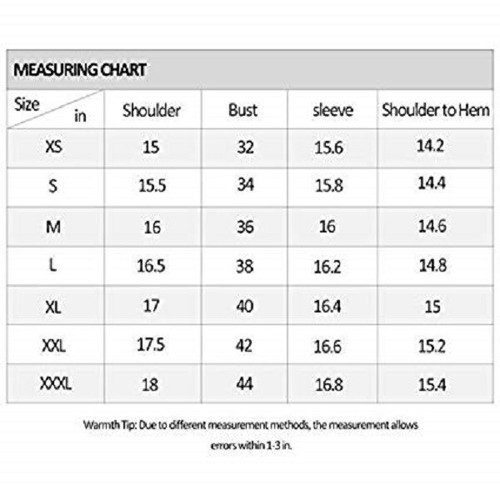 MEASURING CHART

| Size in | Shoulder | Bust | sleeve | Shoulder to Hem |
|---|---|---|---|---|
| XS | 15 | 32 | 15.6 | 14.2 |
| S | 15.5 | 34 | 15.8 | 14.4 |
| M | 16 | 36 | 16 | 14.6 |
| L | 16.5 | 38 | 16.2 | 14.8 |
| XL | 17 | 40 | 16.4 | 15 |
| XXL | 17.5 | 42 | 16.6 | 15.2 |
| XXXL | 18 | 44 | 16.8 | 15.4 |

Warmth Tip: Due to different measurement methods, the measurement allows errors within 1-3 in.